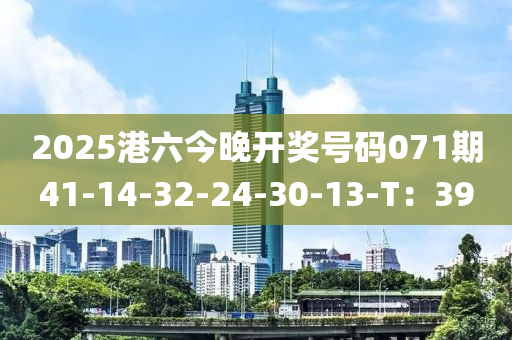 2025港六今晚开奖号码071期
41-14-32-24-30-13-T：39